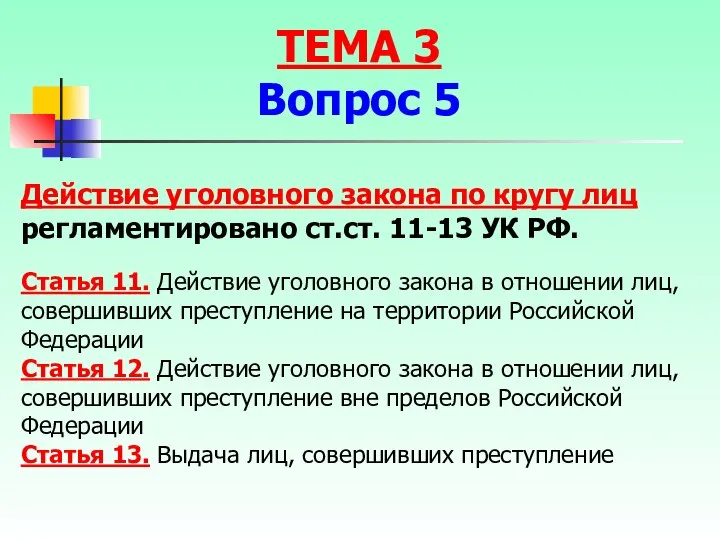 ТЕМА 3
Вопрос 5

Действие уголовного закона по кругу лиц регламентировано ст.ст. 11-13 УК РФ.

Статья 11. Действие уголовного закона в отношении лиц, совершивших преступление на территории Российской Федерации
Статья 12. Действие уголовного закона в отношении лиц, совершивших преступление вне пределов Российской Федерации
Статья 13. Выдача лиц, совершивших преступление